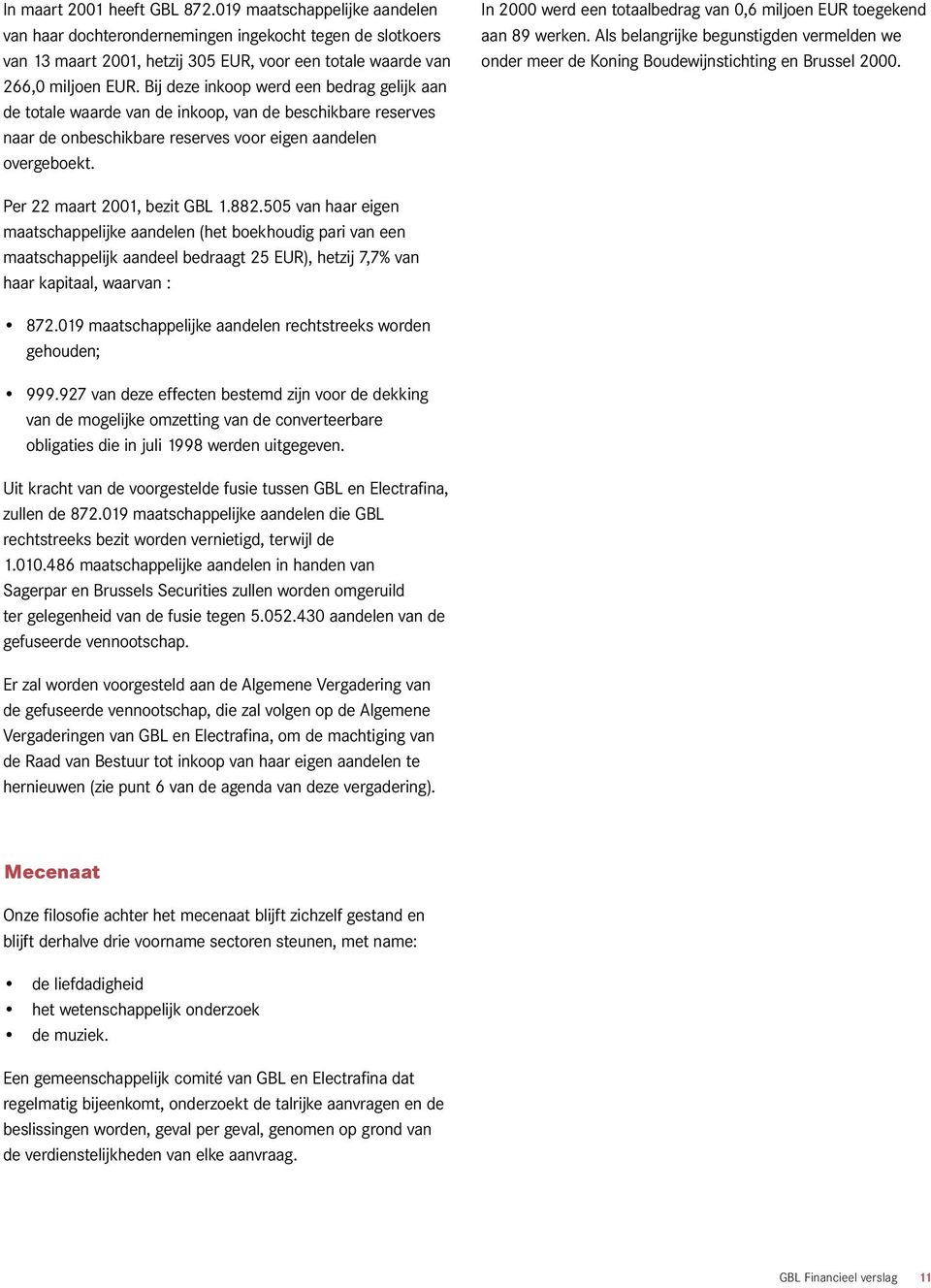 In maart 2001 heeft GBL 872.019 maatschappelijke aandelen van haar dochterondernemingen ingekocht tegen de slotkoers van 13 maart 2001, hetzij 305 EUR, voor een totale waarde van 266,0 miljoen EUR. Bij deze inkoop werd een bedrag gelijk aan de totale waarde van de inkoop, van de beschikbare reserves naar de onbeschikbare reserves voor eigen aandelen overgeboekt.

Per 22 maart 2001, bezit GBL 1.882.505 van haar eigen maatschappelijke aandelen (het boekhoudig pari van een maatschappelijk aandeel bedraagt 25 EUR), hetzij 7,7% van haar kapitaal, waarvan :

• 872.019 maatschappelijke aandelen rechtstreeks worden gehouden;

• 999.927 van deze effecten bestemd zijn voor de dekking van de mogelijke omzetting van de converteerbare obligaties die in juli 1998 werden uitgegeven.

Uit kracht van de voorgestelde fusie tussen GBL en Electrafina, zullen de 872.019 maatschappelijke aandelen die GBL rechtstreeks bezit worden vernietigd, terwijl de 1.010.486 maatschappelijke aandelen in handen van Sagerpar en Brussels Securities zullen worden omgeruild ter gelegenheid van de fusie tegen 5.052.430 aandelen van de gefuseerde vennootschap.

Er zal worden voorgesteld aan de Algemene Vergadering van de gefuseerde vennootschap, die zal volgen op de Algemene Vergaderingen van GBL en Electrafina, om de machtiging van de Raad van Bestuur tot inkoop van haar eigen aandelen te hernieuwen (zie punt 6 van de agenda van deze vergadering).

Mecenaat

Onze filosofie achter het mecenaat blijft zichzelf gestand en blijft derhalve drie voorname sectoren steunen, met name:

• de liefdadigheid
• het wetenschappelijk onderzoek
• de muziek.

Een gemeenschappelijk comité van GBL en Electrafina dat regelmatig bijeenkomt, onderzoekt de talrijke aanvragen en de beslissingen worden, geval per geval, genomen op grond van de verdienstelijkheden van elke aanvraag.

In 2000 werd een totaalbedrag van 0,6 miljoen EUR toegekend aan 89 werken. Als belangrijke begunstigden vermelden we onder meer de Koning Boudewijnstichting en Brussel 2000.

GBL Financieel verslag 11